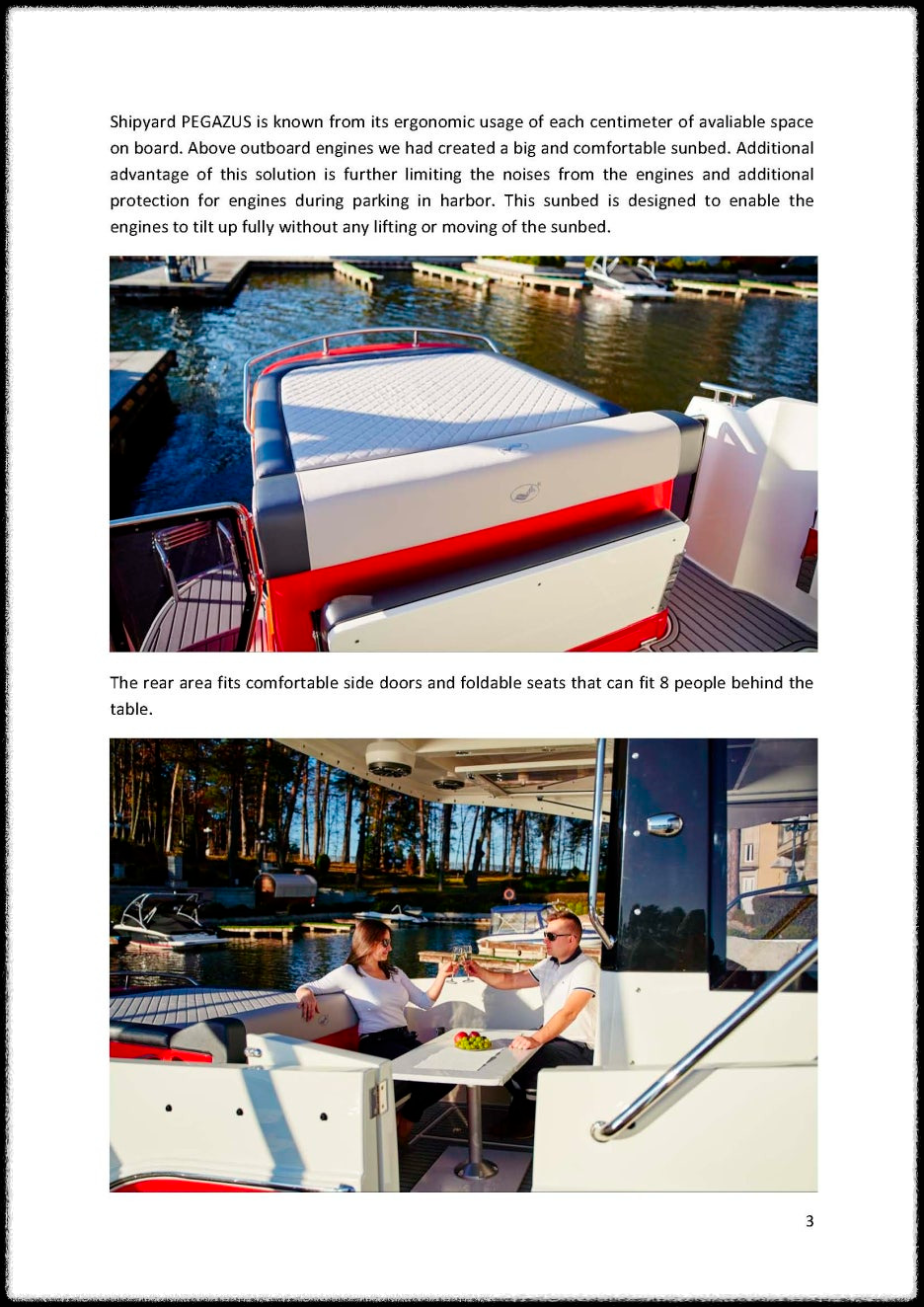 Shipyard PEGAZUS is known from its ergonomic usage of each centimeter of avaliable space on board. Above outboard engines we had created a big and comfortable sunbed. Additional advantage of this solution is further limiting the noises from the engines and additional protection for engines during parking in harbor. This sunbed is designed to enable the engines to tilt up fully without any lifting or moving of the sunbed.

The rear area fits comfortable side doors and foldable seats that can fit 8 people behind the table.

3